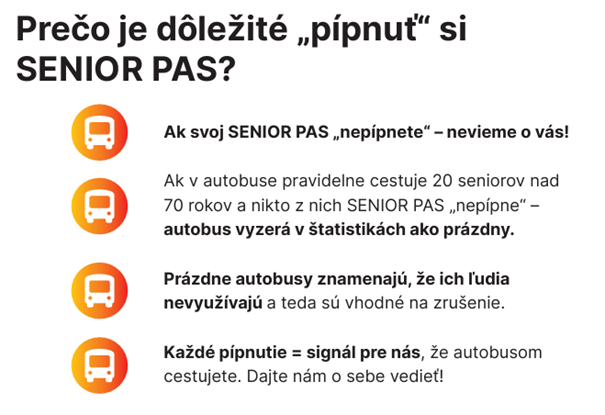 Prečo je dôležité „pípnuť“ si SENIOR PAS?

Ak svoj SENIOR PAS „nepípnete“ – nevieme o vás!

Ak v autobuse pravidelne cestuje 20 seniorov nad 70 rokov a nikto z nich SENIOR PAS „nepípne“ – autobus vyzerá v štatistikách ako prázdny.

Prázdne autobusy znamenajú, že ich ľudia nevyužívajú a teda sú vhodné na zrušenie.

Každé pípnutie = signál pre nás, že autobusom cestujete. Dajte nám o sebe vedieť!